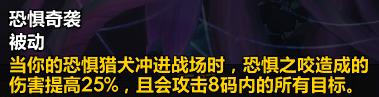 恐惧奇袭
被动
当你的恐惧猎犬冲进战场时，恐惧之咬造成的伤害提高25%，且会攻击8码内的所有目标。